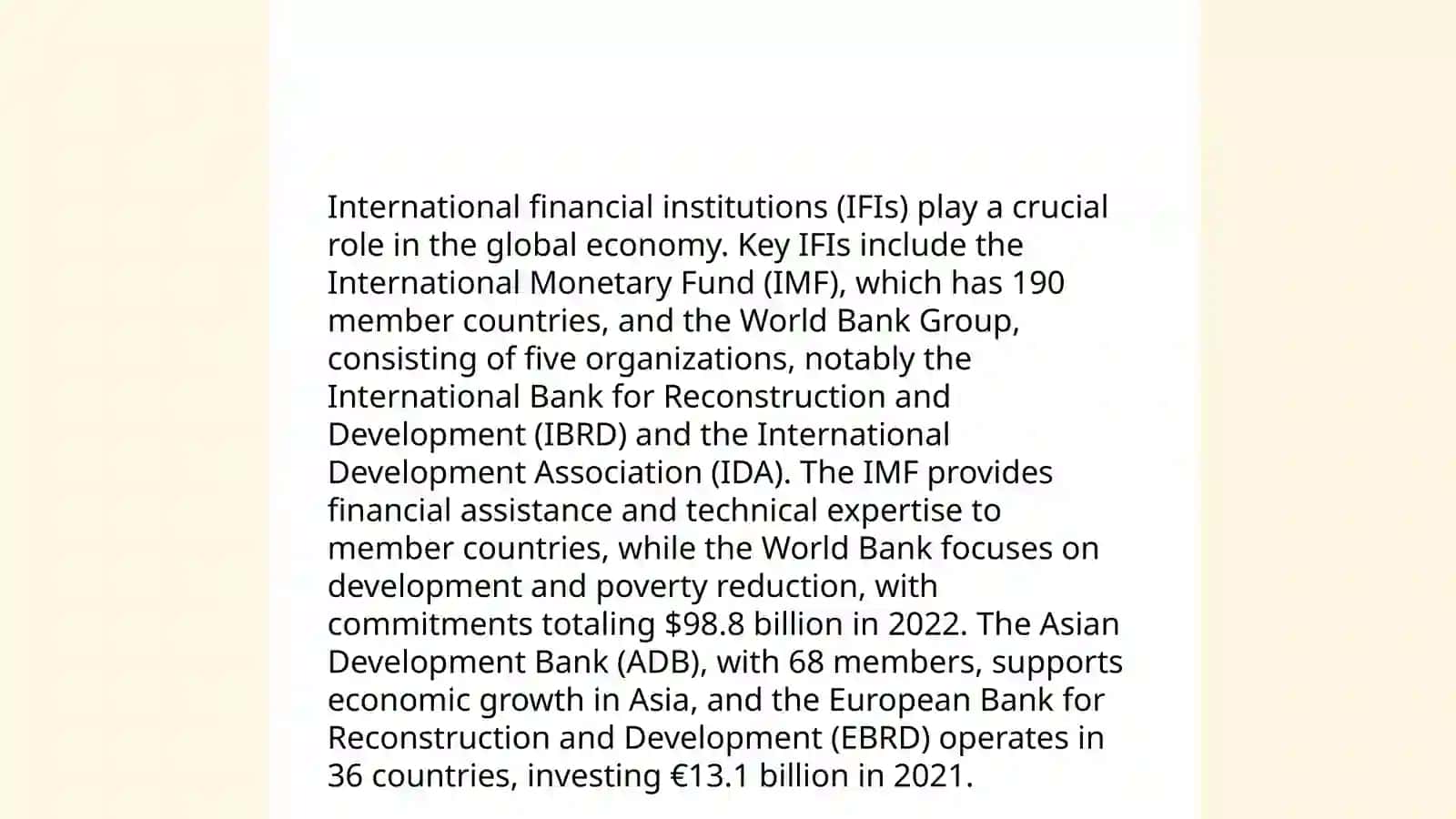 International financial institutions (IFIs) play a crucial role in the global economy. Key IFIs include the International Monetary Fund (IMF), which has 190 member countries, and the World Bank Group, consisting of five organizations, notably the International Bank for Reconstruction and Development (IBRD) and the International Development Association (IDA). The IMF provides financial assistance and technical expertise to member countries, while the World Bank focuses on development and poverty reduction, with commitments totaling \$98.8 billion in 2022. The Asian Development Bank (ADB), with 68 members, supports economic growth in Asia, and the European Bank for Reconstruction and Development (EBRD) operates in 36 countries, investing €13.1 billion in 2021.